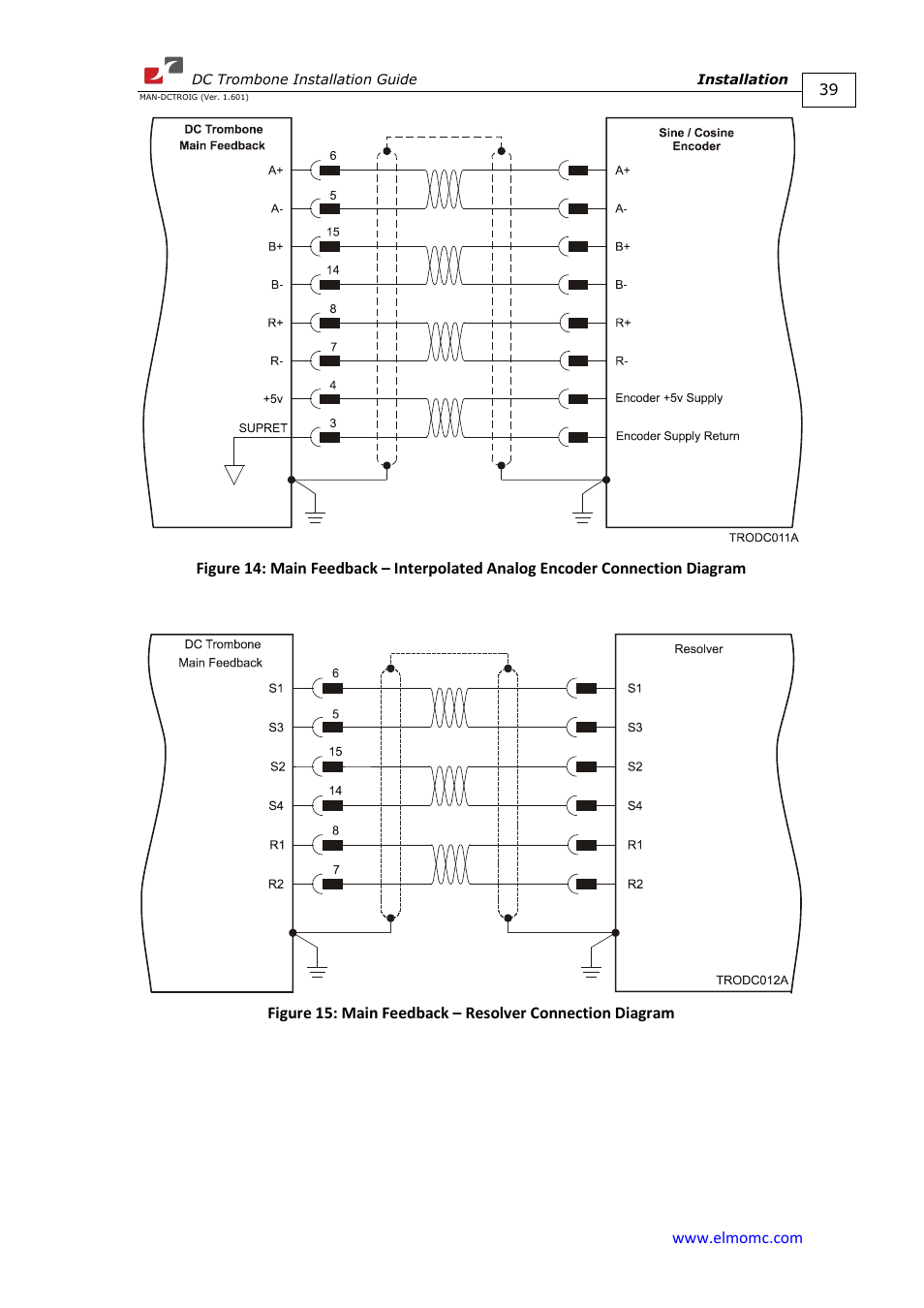 DC Trombone Installation Guide

Installation

39

MAN-DCTROIG (Ver. 1.601)

DC Trombone Main Feedback

A+
A-
B+
B-
R+
R-
+5v
SUPRET

6
5
15
14
8
7
4
3

Sine / Cosine Encoder

A+
A-
B+
B-
R+
R-
Encoder +5v Supply
Encoder Supply Return

TRODC011A

Figure 14: Main Feedback – Interpolated Analog Encoder Connection Diagram

DC Trombone Main Feedback

S1
S3
S2
S4
R1
R2

6
5
15
14
8
7

Resolver

S1
S3
S2
S4
R1
R2

TRODC012A

Figure 15: Main Feedback – Resolver Connection Diagram

www.elmomc.com